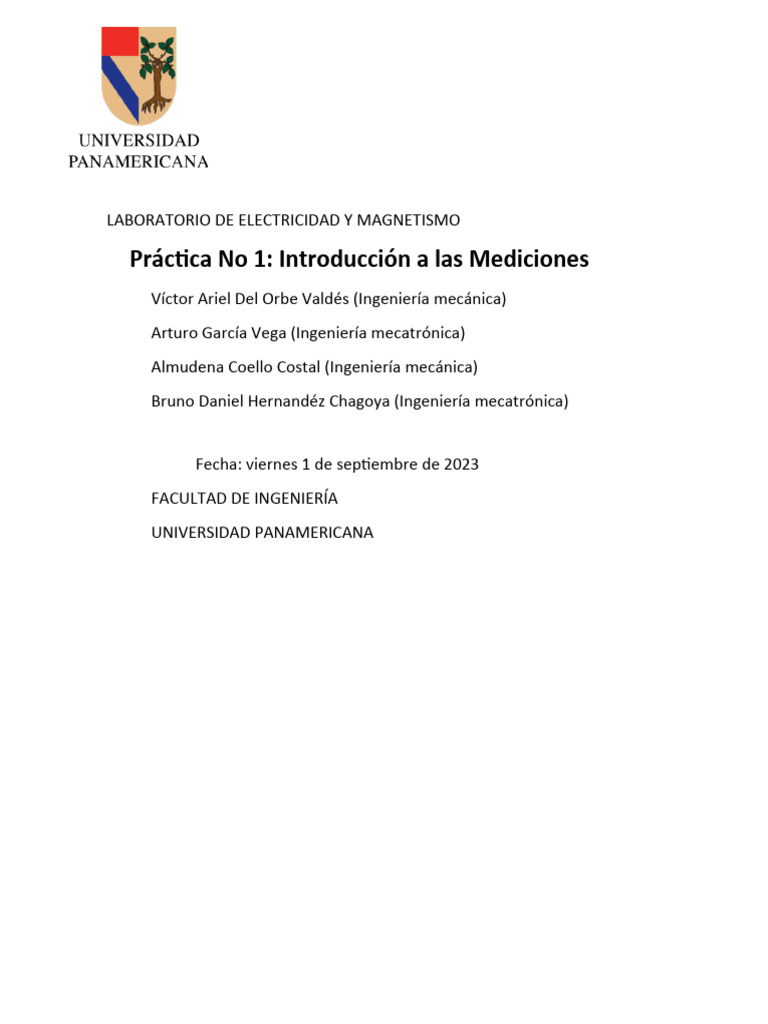 UNIVERSIDAD
PANAMERICANA

LABORATORIO DE ELECTRICIDAD Y MAGNETISMO

Práctica No 1: Introducción a las Mediciones

Víctor Ariel Del Orbe Valdés (Ingeniería mecánica)

Arturo García Vega (Ingeniería mecatrónica)

Almudena Coello Costal (Ingeniería mecánica)

Bruno Daniel Hernandéz Chagoya (Ingeniería mecatrónica)

Fecha: viernes 1 de septiembre de 2023

FACULTAD DE INGENIERÍA

UNIVERSIDAD PANAMERICANA